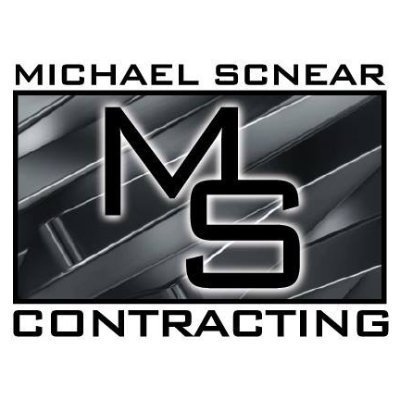 MICHAEL SCNEAR

MS

CONTRACTING